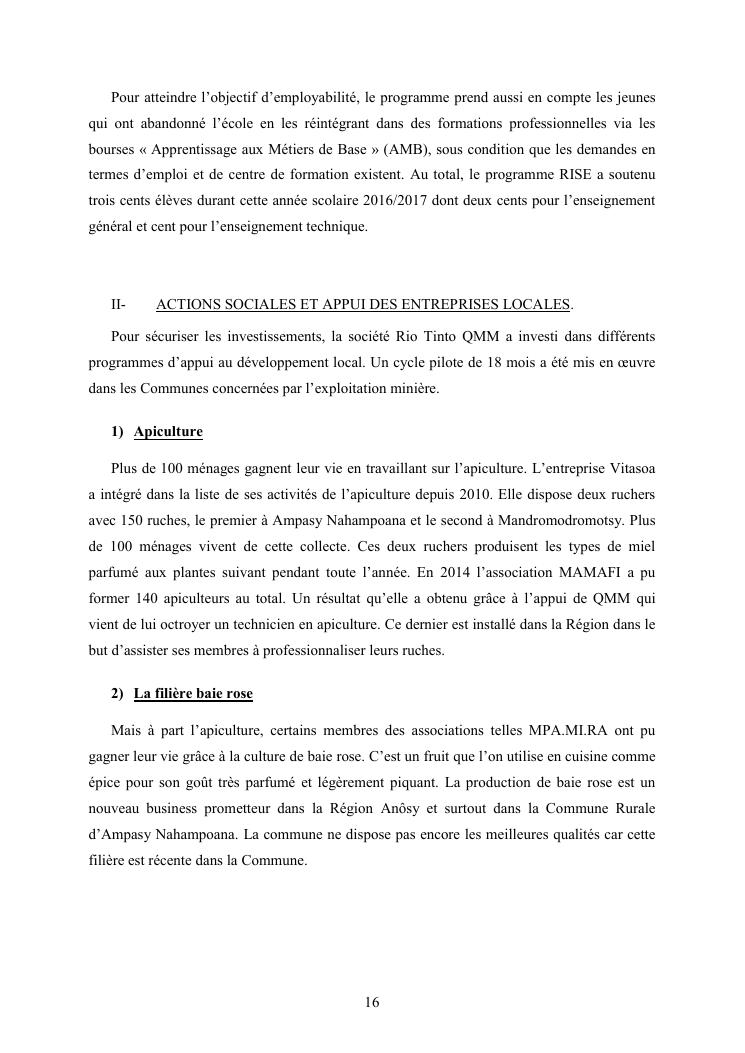 Pour atteindre l'objectif d'employabilité, le programme prend aussi en compte les jeunes qui ont abandonné l'école en les réintégrant dans des formations professionnelles via les bourses « Apprentissage aux Métiers de Base » (AMB), sous condition que les demandes en termes d'emploi et de centre de formation existent. Au total, le programme RISE a soutenu trois cents élèves durant cette année scolaire 2016/2017 dont deux cents pour l'enseignement général et cent pour l'enseignement technique.

II- ACTIONS SOCIALES ET APPUI DES ENTREPRISES LOCALES.

Pour sécuriser les investissements, la société Rio Tinto QMM a investi dans différents programmes d'appui au développement local. Un cycle pilote de 18 mois a été mis en œuvre dans les Communes concernées par l'exploitation minière.

1) Apiculture

Plus de 100 ménages gagnent leur vie en travaillant sur l'apiculture. L'entreprise Vitasoa a intégré dans la liste de ses activités de l'apiculture depuis 2010. Elle dispose deux ruchers avec 150 ruches, le premier à Ampasy Nahampoana et le second à Mandromodromotsy. Plus de 100 ménages vivent de cette collecte. Ces deux ruchers produisent les types de miel parfumé aux plantes suivant pendant toute l'année. En 2014 l'association MAMAFI a pu former 140 apiculteurs au total. Un résultat qu'elle a obtenu grâce à l'appui de QMM qui vient de lui octroyer un technicien en apiculture. Ce dernier est installé dans la Région dans le but d'assister ses membres à professionnaliser leurs ruches.

2) La filière baie rose

Mais à part l'apiculture, certains membres des associations telles MPA.MI.RA ont pu gagner leur vie grâce à la culture de baie rose. C'est un fruit que l'on utilise en cuisine comme épice pour son goût très parfumé et légèrement piquant. La production de baie rose est un nouveau business prometteur dans la Région Anôsy et surtout dans la Commune Rurale d'Ampasy Nahampoana. La commune ne dispose pas encore les meilleures qualités car cette filière est récente dans la Commune.

16